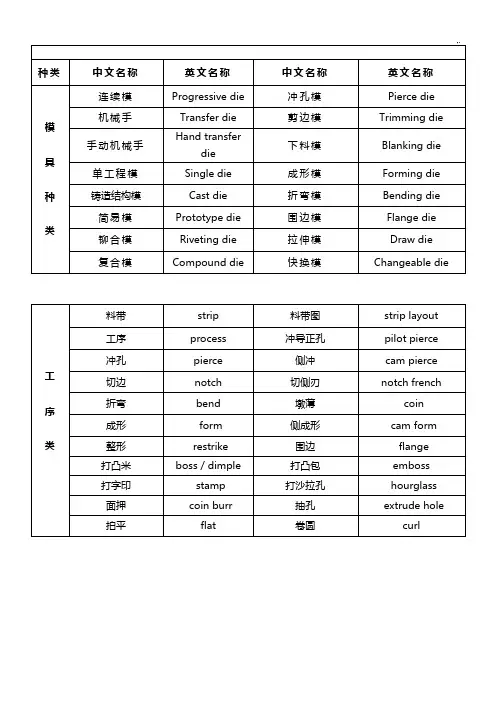 ..

| 种类 | 中文名称 | 英文名称 | 中文名称 | 英文名称 |
|---|---|---|---|---|
| 模具种类 | 连续模 | Progressive die | 冲孔模 | Pierce die |
| | 机械手 | Transfer die | 剪边模 | Trimming die |
| | 手动机械手 | Hand transfer die | 下料模 | Blanking die |
| | 单工程模 | Single die | 成形模 | Forming die |
| | 铸造结构模 | Cast die | 折弯模 | Bending die |
| | 简易模 | Prototype die | 围边模 | Flange die |
| | 铆合模 | Riveting die | 拉伸模 | Draw die |
| | 复合模 | Compound die | 快换模 | Changeable die |

| | | | | |
|---|---|---|---|---|
| 工序类 | 料带 | strip | 料带图 | strip layout |
| | 工序 | process | 冲导正孔 | pilot pierce |
| | 冲孔 | pierce | 侧冲 | cam pierce |
| | 切边 | notch | 切侧刃 | notch french |
| | 折弯 | bend | 墩薄 | coin |
| | 成形 | form | 侧成形 | cam form |
| | 整形 | restrike | 围边 | flange |
| | 打凸米 | boss / dimple | 打凸包 | emboss |
| | 打字印 | stamp | 打沙拉孔 | hourglass |
| | 面押 | coin burr | 抽孔 | extrude hole |
| | 拍平 | flat | 卷圆 | curl |